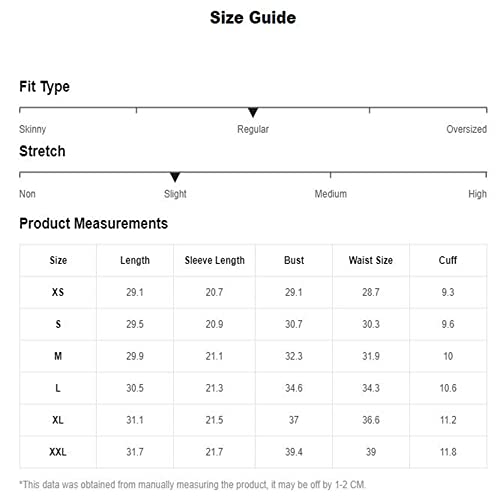 Size Guide

Fit Type

Skinny Regular Oversized

Stretch

Non Slight Medium High

Product Measurements

| Size | Length | Sleeve Length | Bust | Waist Size | Cuff |
|---|---|---|---|---|---|
| XS | 29.1 | 20.7 | 29.1 | 28.7 | 9.3 |
| S | 29.5 | 20.9 | 30.7 | 30.3 | 9.6 |
| M | 29.9 | 21.1 | 32.3 | 31.9 | 10 |
| L | 30.5 | 21.3 | 34.6 | 34.3 | 10.6 |
| XL | 31.1 | 21.5 | 37 | 36.6 | 11.2 |
| XXL | 31.7 | 21.7 | 39.4 | 39 | 11.8 |

*This data was obtained from manually measuring the product, it may be off by 1-2 CM.